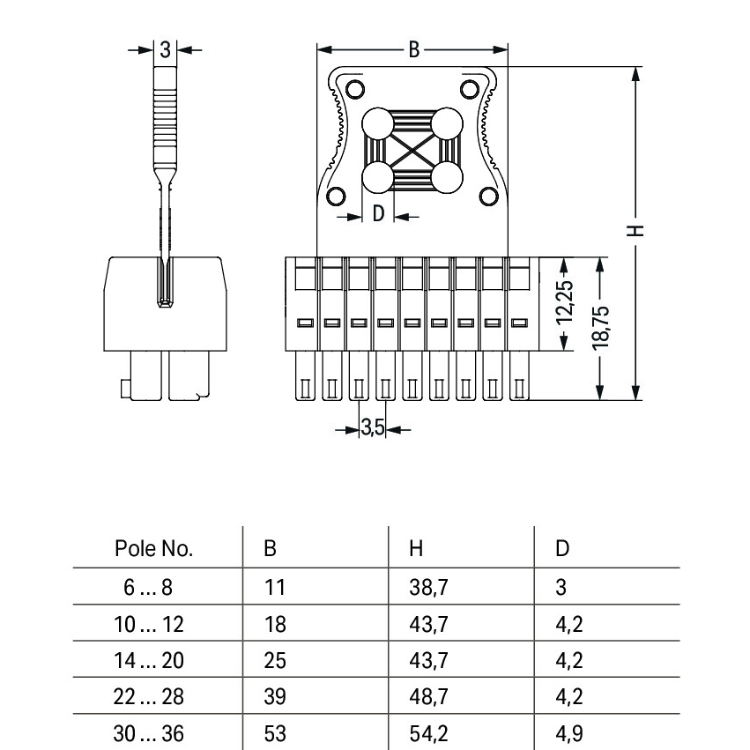 3

B

D

H

12,25

18,75

3,5

| Pole No. | B | H | D |
|---|---|---|---|
| 6 ... 8 | 11 | 38,7 | 3 |
| 10 ... 12 | 18 | 43,7 | 4,2 |
| 14 ... 20 | 25 | 43,7 | 4,2 |
| 22 ... 28 | 39 | 48,7 | 4,2 |
| 30 ... 36 | 53 | 54,2 | 4,9 |